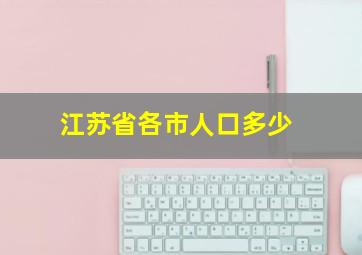 江苏省各市人口多少